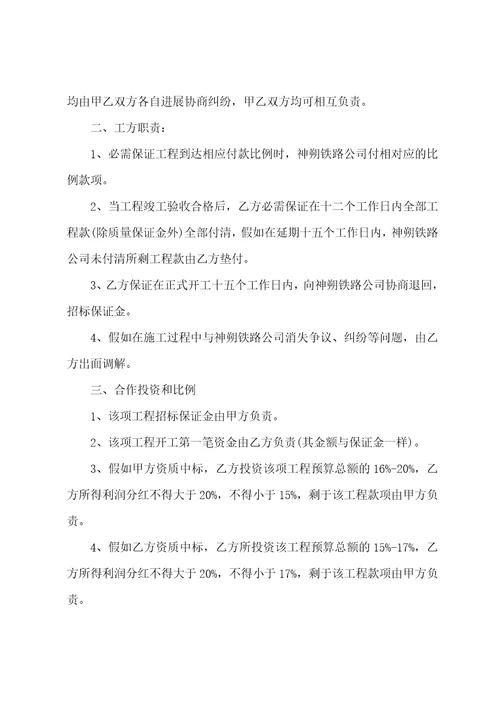 均由甲乙双方各自进展协商纠纷，甲乙双方均可相互负责。

二、工方职责：

1、必需保证工程到达相应付款比例时，神朔铁路公司付相对应的比例款项。

2、当工程竣工验收合格后，乙方必需保证在十二个工作日内全部工程款(除质量保证金外)全部付清，假如在延期十五个工作日内，神朔铁路公司未付清所剩工程款由乙方垫付。

3、乙方保证在正式开工十五个工作日内，向神朔铁路公司协商退回，招标保证金。

4、假如在施工过程中与神朔铁路公司消失争议、纠纷等问题，由乙方出面调解。

三、合作投资和比例

1、该项工程招标保证金由甲方负责。

2、该项工程开工第一笔资金由乙方负责(其金额与保证金一样)。

3、假如甲方资质中标，乙方投资该项工程预算总额的16%-20%，乙方所得利润分红不得大于20%，不得小于15%，剩于该工程款项由甲方负责。

4、假如乙方资质中标，乙方所投资该工程预算总额的15%-17%，乙方所得利润分红不得大于20%，不得小于17%，剩于该工程款项由甲方负责。